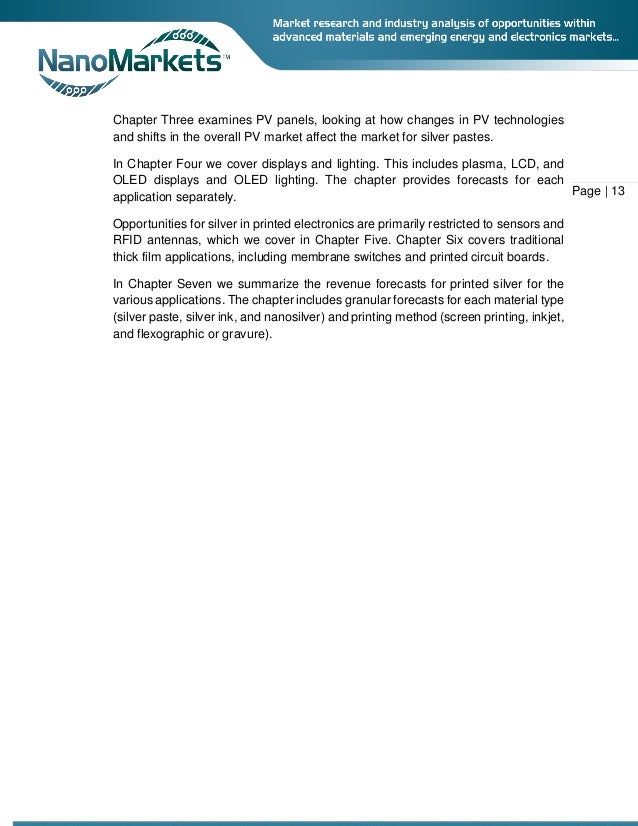 NanoMarkets™

Market research and industry analysis of opportunities within advanced materials and emerging energy and electronics markets…

Chapter Three examines PV panels, looking at how changes in PV technologies and shifts in the overall PV market affect the market for silver pastes.

In Chapter Four we cover displays and lighting. This includes plasma, LCD, and OLED displays and OLED lighting. The chapter provides forecasts for each application separately.

Page | 13

Opportunities for silver in printed electronics are primarily restricted to sensors and RFID antennas, which we cover in Chapter Five. Chapter Six covers traditional thick film applications, including membrane switches and printed circuit boards.

In Chapter Seven we summarize the revenue forecasts for printed silver for the various applications. The chapter includes granular forecasts for each material type (silver paste, silver ink, and nanosilver) and printing method (screen printing, inkjet, and flexographic or gravure).